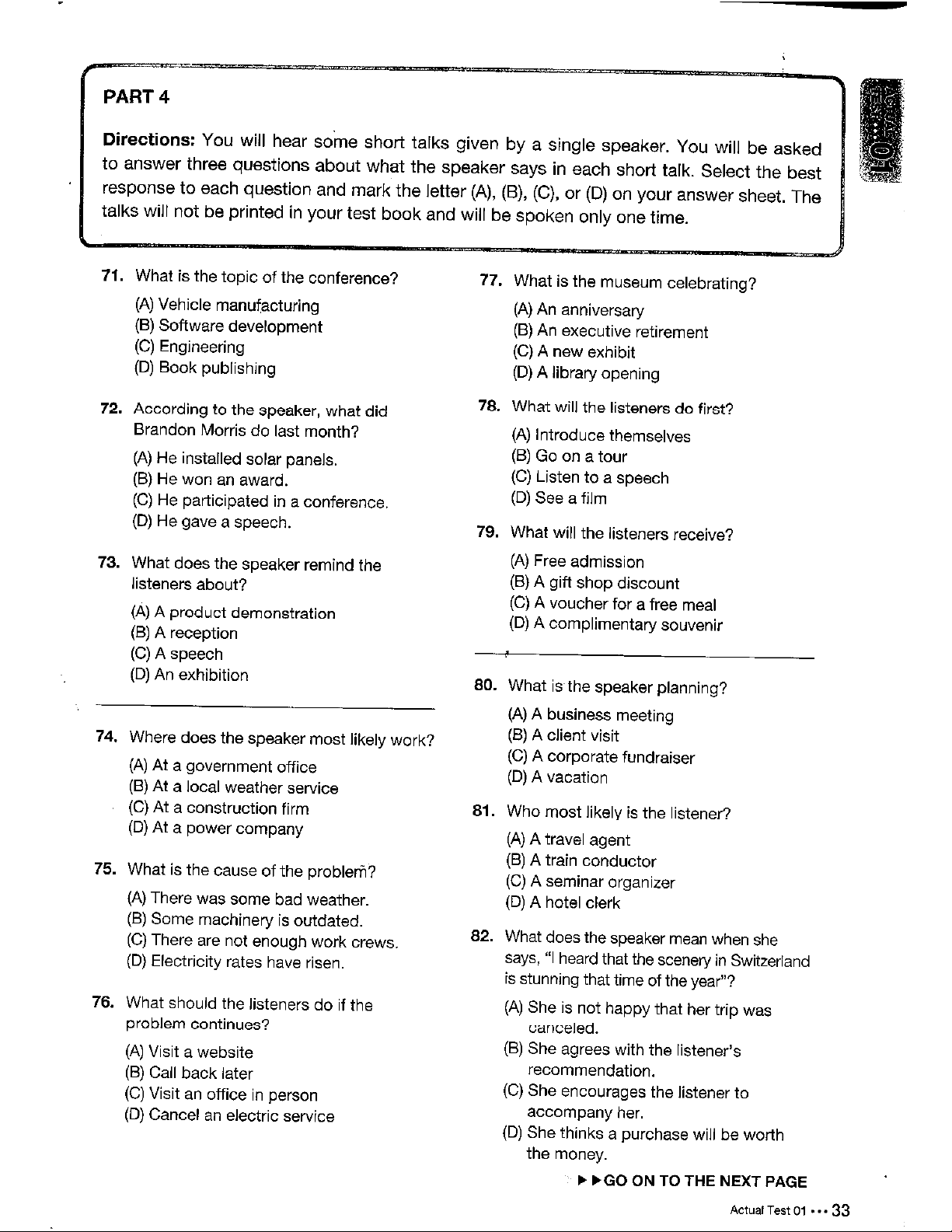 PART 4

Directions: You will hear some short talks given by a single speaker. You will be asked to answer three questions about what the speaker says in each short talk. Select the best response to each question and mark the letter (A), (B), (C), or (D) on your answer sheet. The talks will not be printed in your test book and will be spoken only one time.

ACTUAL TEST 01

71. What is the topic of the conference?
(A) Vehicle manufacturing
(B) Software development
(C) Engineering
(D) Book publishing

72. According to the speaker, what did Brandon Morris do last month?
(A) He installed solar panels.
(B) He won an award.
(C) He participated in a conference.
(D) He gave a speech.

73. What does the speaker remind the listeners about?
(A) A product demonstration
(B) A reception
(C) A speech
(D) An exhibition

74. Where does the speaker most likely work?
(A) At a government office
(B) At a local weather service
(C) At a construction firm
(D) At a power company

75. What is the cause of the problem?
(A) There was some bad weather.
(B) Some machinery is outdated.
(C) There are not enough work crews.
(D) Electricity rates have risen.

76. What should the listeners do if the problem continues?
(A) Visit a website
(B) Call back later
(C) Visit an office in person
(D) Cancel an electric service

77. What is the museum celebrating?
(A) An anniversary
(B) An executive retirement
(C) A new exhibit
(D) A library opening

78. What will the listeners do first?
(A) Introduce themselves
(B) Go on a tour
(C) Listen to a speech
(D) See a film

79. What will the listeners receive?
(A) Free admission
(B) A gift shop discount
(C) A voucher for a free meal
(D) A complimentary souvenir

80. What is the speaker planning?
(A) A business meeting
(B) A client visit
(C) A corporate fundraiser
(D) A vacation

81. Who most likely is the listener?
(A) A travel agent
(B) A train conductor
(C) A seminar organizer
(D) A hotel clerk

82. What does the speaker mean when she says, "I heard that the scenery in Switzerland is stunning that time of the year"?
(A) She is not happy that her trip was canceled.
(B) She agrees with the listener's recommendation.
(C) She encourages the listener to accompany her.
(D) She thinks a purchase will be worth the money.

▶▶GO ON TO THE NEXT PAGE

Actual Test 01 ••• 33